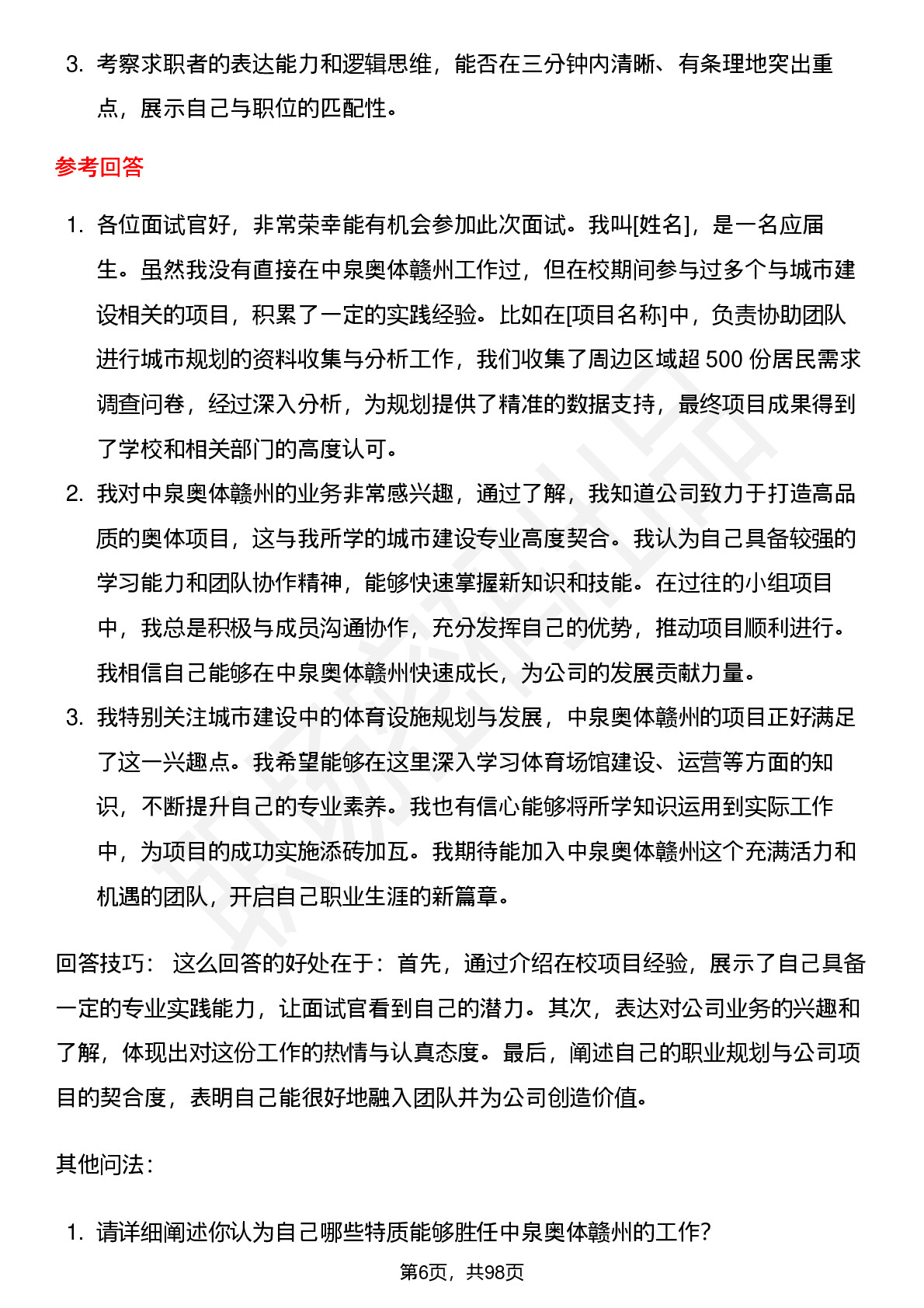 3. 考察求职者的表达能力和逻辑思维，能否在三分钟内清晰、有条理地突出重点，展示自己与职位的匹配性。

参考回答

1. 各位面试官好，非常荣幸能有机会参加此次面试。我叫[姓名]，是一名应届生。虽然我没有直接在中泉奥体赣州工作过，但在校期间参与过多个与城市建设相关的项目，积累了一定的实践经验。比如在[项目名称]中，负责协助团队进行城市规划的资料收集与分析工作，我们收集了周边区域超 500 份居民需求调查问卷，经过深入分析，为规划提供了精准的数据支持，最终项目成果得到了学校和相关部门的高度认可。
2. 我对中泉奥体赣州的业务非常感兴趣，通过了解，我知道公司致力于打造高品质的奥体项目，这与我所学的城市建设专业高度契合。我认为自己具备较强的学习能力和团队协作精神，能够快速掌握新知识和技能。在过往的小组项目中，我总是积极与成员沟通协作，充分发挥自己的优势，推动项目顺利进行。我相信自己能够在中泉奥体赣州快速成长，为公司的发展贡献力量。
3. 我特别关注城市建设中的体育设施规划与发展，中泉奥体赣州的项目正好满足了这一兴趣点。我希望能够在这里深入学习体育场馆建设、运营等方面的知识，不断提升自己的专业素养。我也有信心能够将所学知识运用到实际工作中，为项目的成功实施添砖加瓦。我期待能加入中泉奥体赣州这个充满活力和机遇的团队，开启自己职业生涯的新篇章。

回答技巧： 这么回答的好处在于：首先，通过介绍在校项目经验，展示了自己具备一定的专业实践能力，让面试官看到自己的潜力。其次，表达对公司业务的兴趣和了解，体现出对这份工作的热情与认真态度。最后，阐述自己的职业规划与公司项目的契合度，表明自己能很好地融入团队并为公司创造价值。

其他问法：

1. 请详细阐述你认为自己哪些特质能够胜任中泉奥体赣州的工作？

第6页，共98页